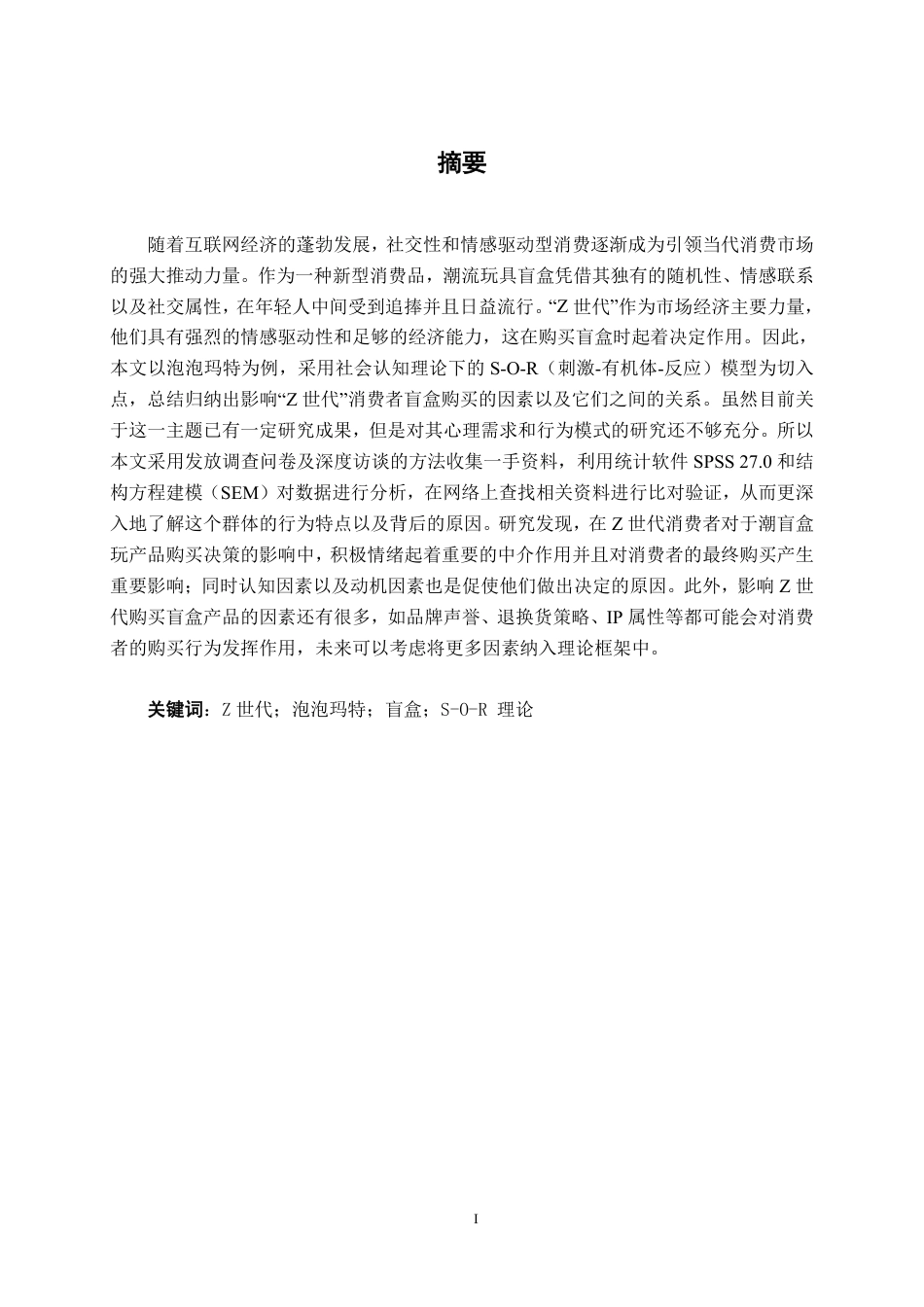 摘要

随着互联网经济的蓬勃发展，社交性和情感驱动型消费逐渐成为引领当代消费市场的强大推动力量。作为一种新型消费品，潮流玩具盲盒凭借其独有的随机性、情感联系以及社交属性，在年轻人中间受到追捧并且日益流行。“Z 世代”作为市场经济主要力量，他们具有强烈的情感驱动性和足够的经济能力，这在购买盲盒时起着决定作用。因此，本文以泡泡玛特为例，采用社会认知理论下的 S-O-R（刺激-有机体-反应）模型为切入点，总结归纳出影响“Z 世代”消费者盲盒购买的因素以及它们之间的关系。虽然目前关于这一主题已有一定研究成果，但是对其心理需求和行为模式的研究还不够充分。所以本文采用发放调查问卷及深度访谈的方法收集一手资料，利用统计软件 SPSS 27.0 和结构方程建模（SEM）对数据进行分析，在网络上查找相关资料进行比对验证，从而更深入地了解这个群体的行为特点以及背后的原因。研究发现，在 Z 世代消费者对于潮盲盒玩产品购买决策的影响中，积极情绪起着重要的中介作用并且对消费者的最终购买产生重要影响；同时认知因素以及动机因素也是促使他们做出决定的原因。此外，影响 Z 世代购买盲盒产品的因素还有很多，如品牌声誉、退换货策略、IP 属性等都可能会对消费者的购买行为发挥作用，未来可以考虑将更多因素纳入理论框架中。

关键词：Z 世代；泡泡玛特；盲盒；S-O-R 理论

I